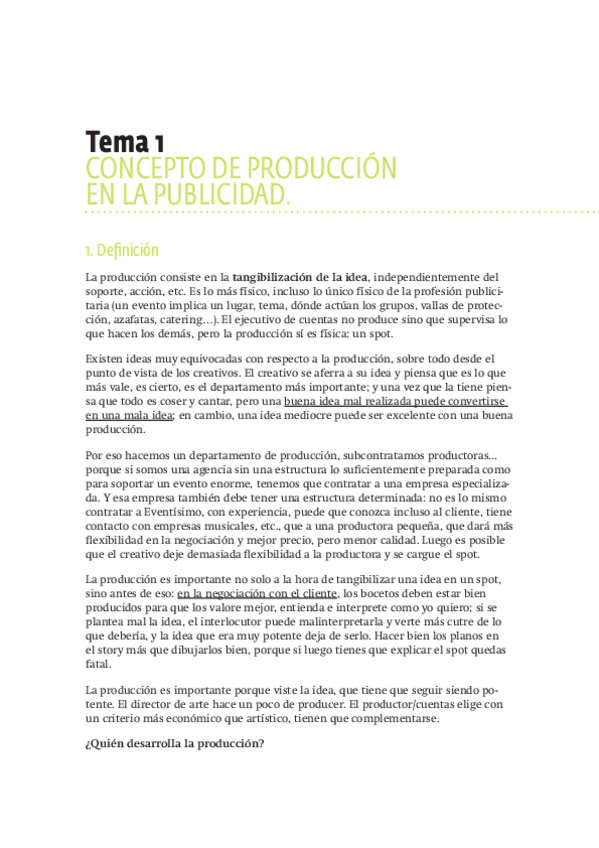 Tema 1
CONCEPTO DE PRODUCCIÓN EN LA PUBLICIDAD.

1. Definición

La producción consiste en la tangibilización de la idea, independientemente del soporte, acción, etc. Es lo más físico, incluso lo único físico de la profesión publicitaria (un evento implica un lugar, tema, dónde actúan los grupos, vallas de protección, azafatas, catering…). El ejecutivo de cuentas no produce sino que supervisa lo que hacen los demás, pero la producción sí es física: un spot.

Existen ideas muy equivocadas con respecto a la producción, sobre todo desde el punto de vista de los creativos. El creativo se aferra a su idea y piensa que es lo que más vale, es cierto, es el departamento más importante; y una vez que la tiene piensa que todo es coser y cantar, pero una buena idea mal realizada puede convertirse en una mala idea; en cambio, una idea mediocre puede ser excelente con una buena producción.

Por eso hacemos un departamento de producción, subcontratamos productoras… porque si somos una agencia sin una estructura lo suficientemente preparada como para soportar un evento enorme, tenemos que contratar a una empresa especializada. Y esa empresa también debe tener una estructura determinada: no es lo mismo contratar a Eventísimo, con experiencia, puede que conozca incluso al cliente, tiene contacto con empresas musicales, etc., que a una productora pequeña, que dará más flexibilidad en la negociación y mejor precio, pero menor calidad. Luego es posible que el creativo deje demasiada flexibilidad a la productora y se cargue el spot.

La producción es importante no solo a la hora de tangibilizar una idea en un spot, sino antes de eso: en la negociación con el cliente, los bocetos deben estar bien producidos para que los valore mejor, entienda e interprete como yo quiero; si se plantea mal la idea, el interlocutor puede malinterpretarla y verte más cutre de lo que debería, y la idea que era muy potente deja de serlo. Hacer bien los planos en el story más que dibujarlos bien, porque si luego tienes que explicar el spot quedas fatal.

La producción es importante porque viste la idea, que tiene que seguir siendo potente. El director de arte hace un poco de producer. El productor/cuentas elige con un criterio más económico que artístico, tienen que complementarse.

¿Quién desarrolla la producción?